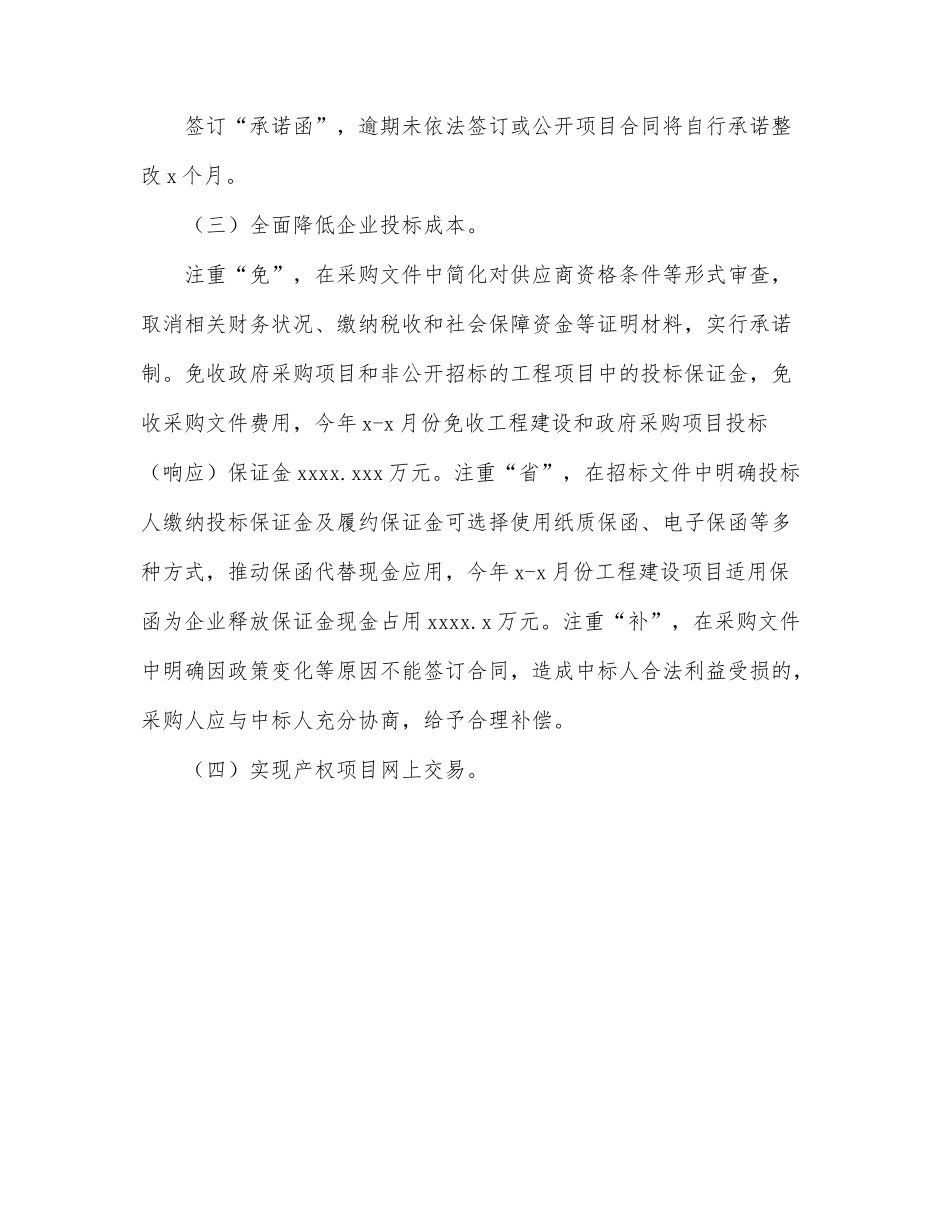 签订“承诺函”，逾期未依法签订或公开项目合同将自行承诺整改 x 个月。

（三）全面降低企业投标成本。

注重“免”，在采购文件中简化对供应商资格条件等形式审查，取消相关财务状况、缴纳税收和社会保障资金等证明材料，实行承诺制。免收政府采购项目和非公开招标的工程项目中的投标保证金，免收采购文件费用，今年 x-x 月份免收工程建设和政府采购项目投标（响应）保证金 xxxx.xxx 万元。注重“省”，在招标文件中明确投标人缴纳投标保证金及履约保证金可选择使用纸质保函、电子保函等多种方式，推动保函代替现金应用，今年 x-x 月份工程建设项目适用保函为企业释放保证金现金占用 xxxx.x 万元。注重“补”，在采购文件中明确因政策变化等原因不能签订合同，造成中标人合法利益受损的，采购人应与中标人充分协商，给予合理补偿。

（四）实现产权项目网上交易。